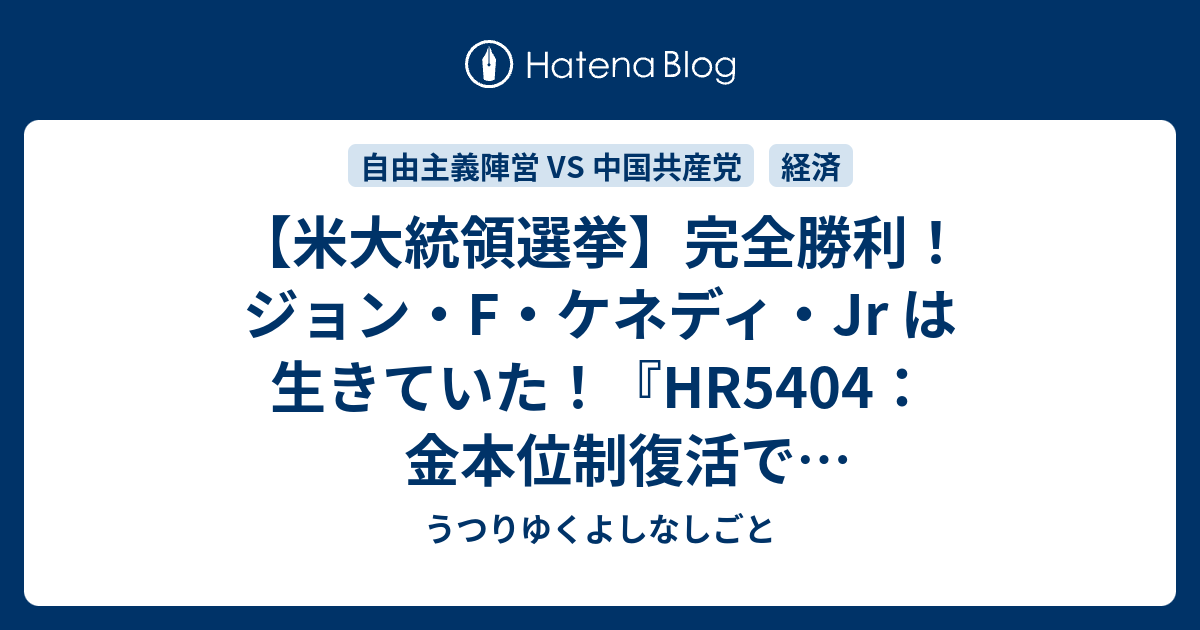 Hatena Blog

自由主義陣営 VS 中国共産党

経済

【米大統領選挙】完全勝利！ジョン・F・ケネディ・Jr は生きていた！『HR5404：金本位制復活で…

うつりゆくよしなしごと